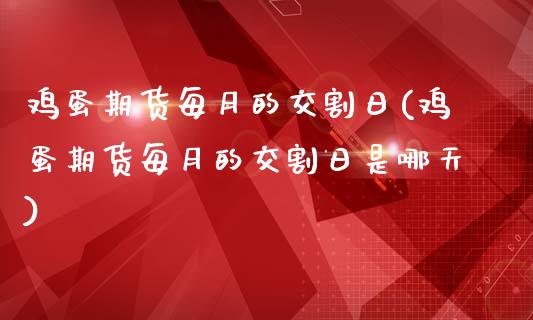 鸡蛋期货每月的交割日(鸡蛋期货每月的交割日是哪天)